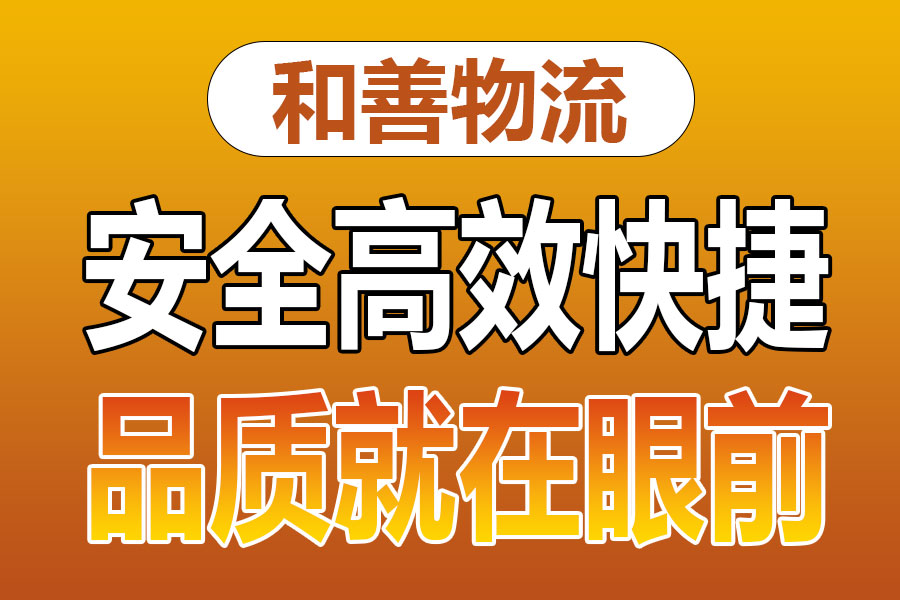 和善物流

安全高效快捷

品质就在眼前